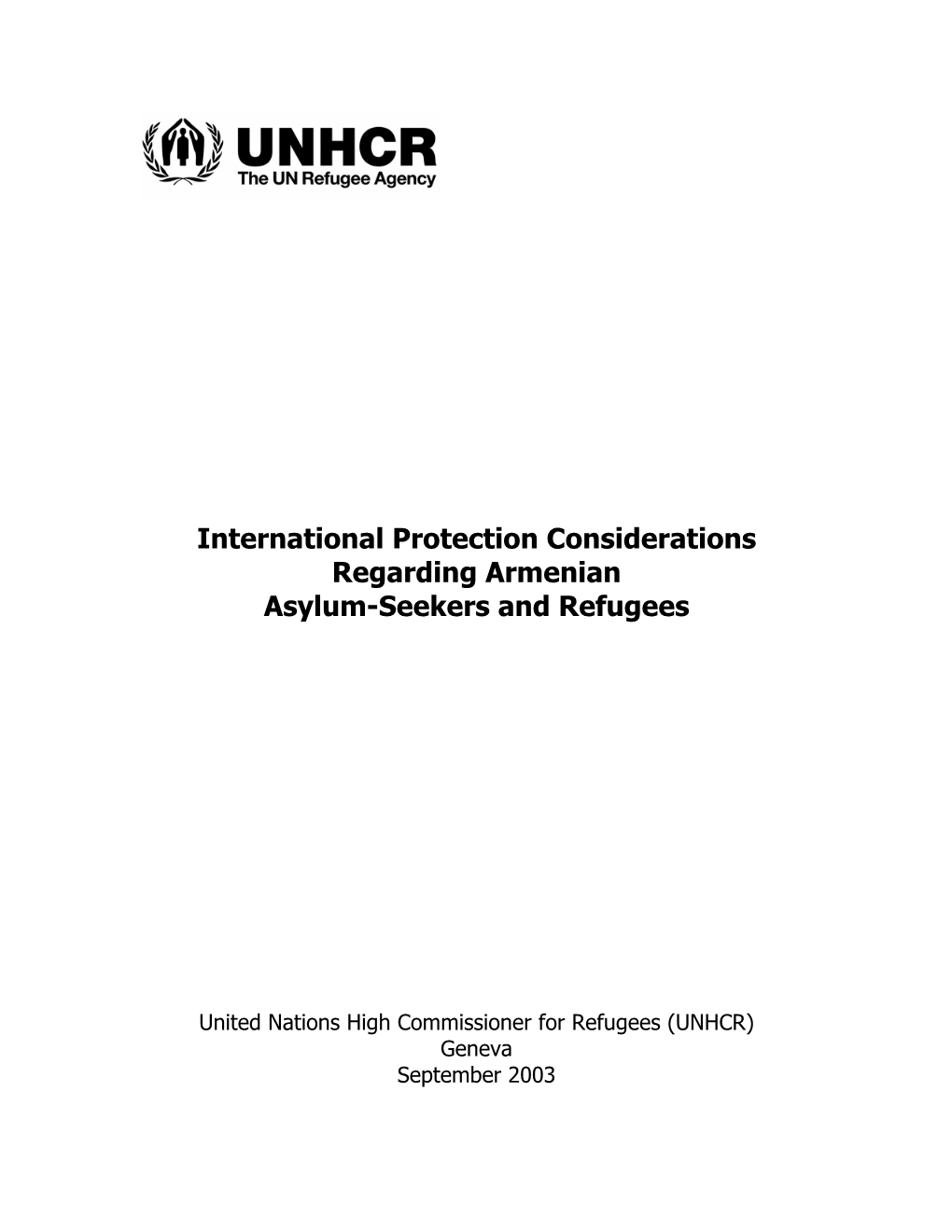 UNHCR
The UN Refugee Agency

International Protection Considerations Regarding Armenian Asylum-Seekers and Refugees

United Nations High Commissioner for Refugees (UNHCR)
Geneva
September 2003